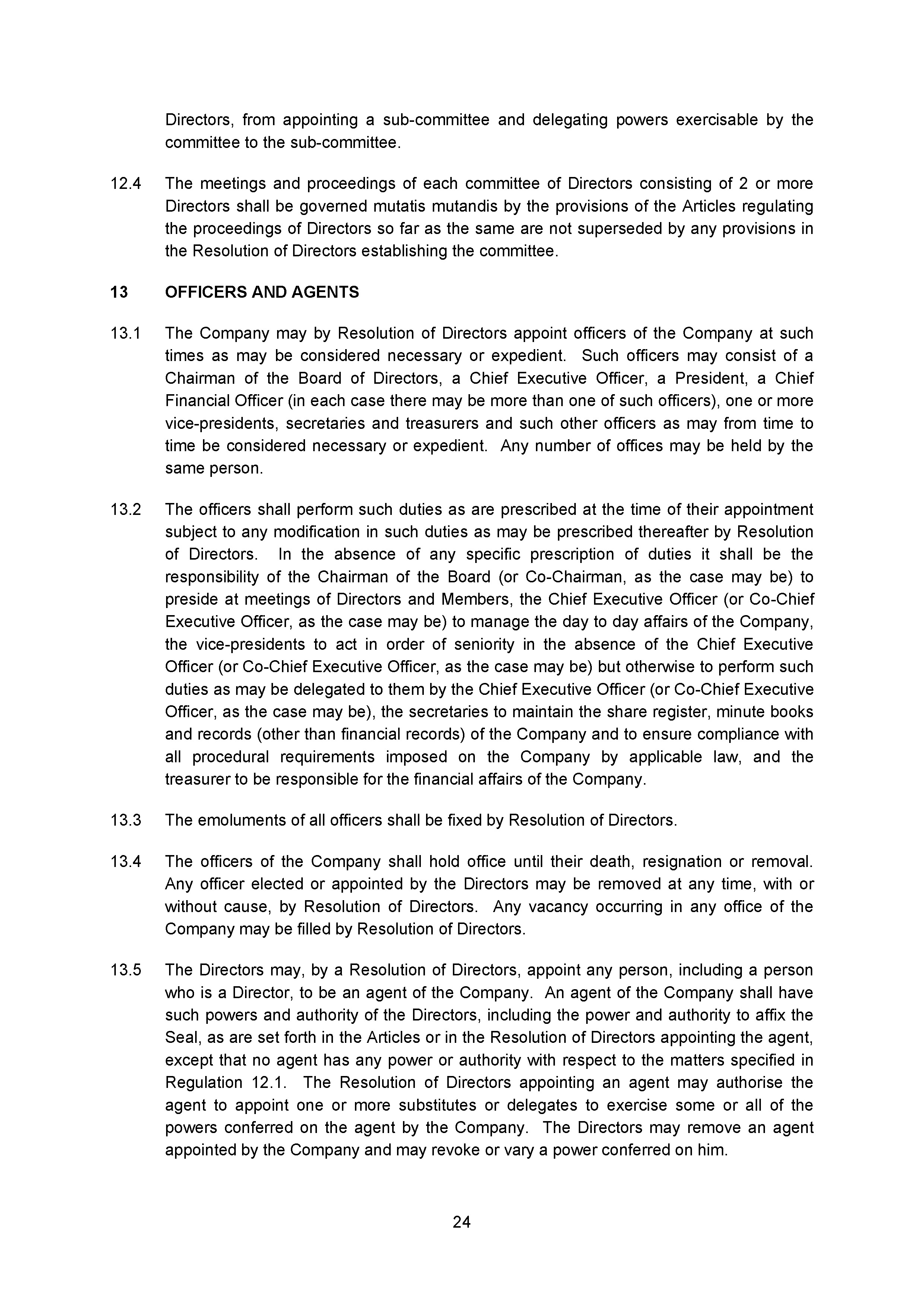 Directors, from appointing a sub-committee and delegating powers exercisable by the committee to the sub-committee.

12.4 The meetings and proceedings of each committee of Directors consisting of 2 or more Directors shall be governed mutatis mutandis by the provisions of the Articles regulating the proceedings of Directors so far as the same are not superseded by any provisions in the Resolution of Directors establishing the committee.

13 OFFICERS AND AGENTS

13.1 The Company may by Resolution of Directors appoint officers of the Company at such times as may be considered necessary or expedient. Such officers may consist of a Chairman of the Board of Directors, a Chief Executive Officer, a President, a Chief Financial Officer (in each case there may be more than one of such officers), one or more vice-presidents, secretaries and treasurers and such other officers as may from time to time be considered necessary or expedient. Any number of offices may be held by the same person.

13.2 The officers shall perform such duties as are prescribed at the time of their appointment subject to any modification in such duties as may be prescribed thereafter by Resolution of Directors. In the absence of any specific prescription of duties it shall be the responsibility of the Chairman of the Board (or Co-Chairman, as the case may be) to preside at meetings of Directors and Members, the Chief Executive Officer (or Co-Chief Executive Officer, as the case may be) to manage the day to day affairs of the Company, the vice-presidents to act in order of seniority in the absence of the Chief Executive Officer (or Co-Chief Executive Officer, as the case may be) but otherwise to perform such duties as may be delegated to them by the Chief Executive Officer (or Co-Chief Executive Officer, as the case may be), the secretaries to maintain the share register, minute books and records (other than financial records) of the Company and to ensure compliance with all procedural requirements imposed on the Company by applicable law, and the treasurer to be responsible for the financial affairs of the Company.

13.3 The emoluments of all officers shall be fixed by Resolution of Directors.

13.4 The officers of the Company shall hold office until their death, resignation or removal. Any officer elected or appointed by the Directors may be removed at any time, with or without cause, by Resolution of Directors. Any vacancy occurring in any office of the Company may be filled by Resolution of Directors.

13.5 The Directors may, by a Resolution of Directors, appoint any person, including a person who is a Director, to be an agent of the Company. An agent of the Company shall have such powers and authority of the Directors, including the power and authority to affix the Seal, as are set forth in the Articles or in the Resolution of Directors appointing the agent, except that no agent has any power or authority with respect to the matters specified in Regulation 12.1. The Resolution of Directors appointing an agent may authorise the agent to appoint one or more substitutes or delegates to exercise some or all of the powers conferred on the agent by the Company. The Directors may remove an agent appointed by the Company and may revoke or vary a power conferred on him.

24